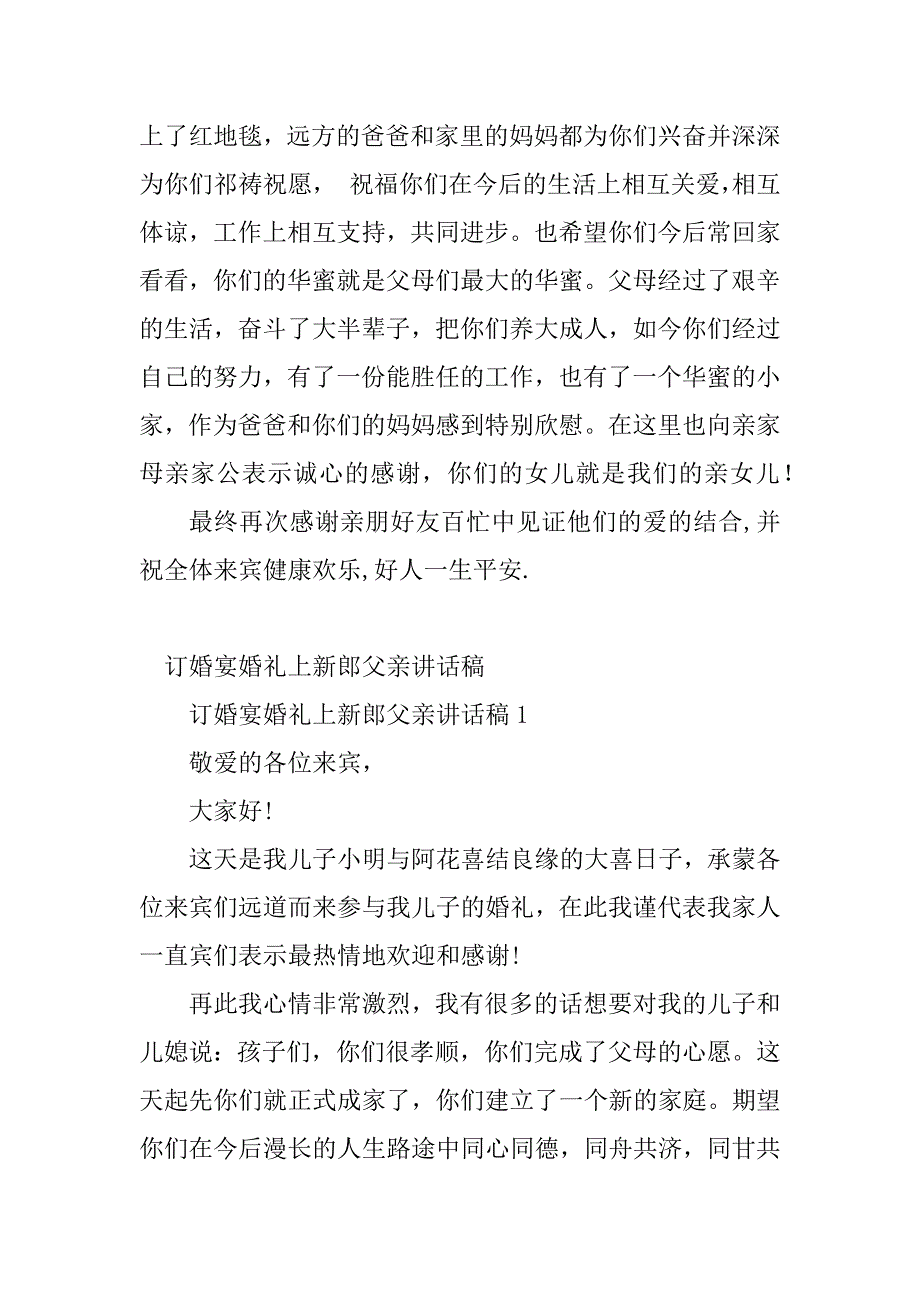 上了红地毯，远方的爸爸和家里的妈妈都为你们兴奋并深深为你们祁祷祝愿， 祝福你们在今后的生活上相互关爱，相互体谅，工作上相互支持，共同进步。也希望你们今后常回家看看，你们的华蜜就是父母们最大的华蜜。父母经过了艰辛的生活，奋斗了大半辈子，把你们养大成人，如今你们经过自己的努力，有了一份能胜任的工作，也有了一个华蜜的小家，作为爸爸和你们的妈妈感到特别欣慰。在这里也向亲家母亲家公表示诚心的感谢，你们的女儿就是我们的亲女儿！

最终再次感谢亲朋好友百忙中见证他们的爱的结合,并祝全体来宾健康欢乐,好人一生平安.

订婚宴婚礼上新郎父亲讲话稿

订婚宴婚礼上新郎父亲讲话稿 1

敬爱的各位来宾，

大家好!

这天是我儿子小明与阿花喜结良缘的大喜日子，承蒙各位来宾们远道而来参与我儿子的婚礼，在此我谨代表我家人一直宾们表示最热情地欢迎和感谢!

再此我心情非常激烈，我有很多的话想要对我的儿子和儿媳说：孩子们，你们很孝顺，你们完成了父母的心愿。这天起先你们就正式成家了，你们建立了一个新的家庭。期望你们在今后漫长的人生路途中同心同德，同舟共济，同甘共